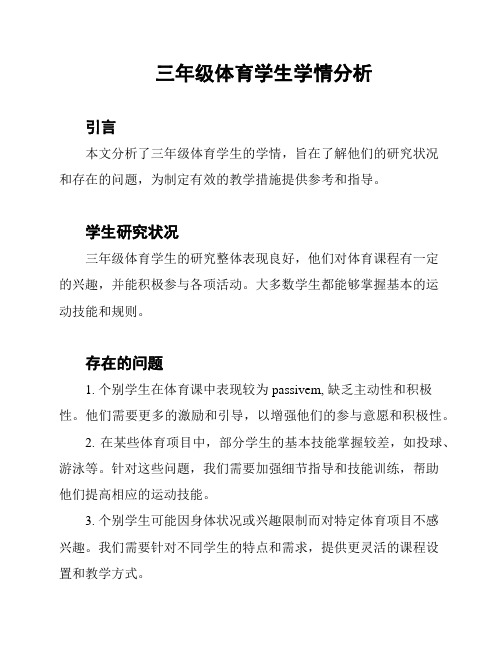 三年级体育学生学情分析

引言

本文分析了三年级体育学生的学情，旨在了解他们的研究状况和存在的问题，为制定有效的教学措施提供参考和指导。

学生研究状况

三年级体育学生的研究整体表现良好，他们对体育课程有一定的兴趣，并能积极参与各项活动。大多数学生都能够掌握基本的运动技能和规则。

存在的问题

1. 个别学生在体育课中表现较为 passivem, 缺乏主动性和积极性。他们需要更多的激励和引导，以增强他们的参与意愿和积极性。

2. 在某些体育项目中，部分学生的基本技能掌握较差，如投球、游泳等。针对这些问题，我们需要加强细节指导和技能训练，帮助他们提高相应的运动技能。

3. 个别学生可能因身体状况或兴趣限制而对特定体育项目不感兴趣。我们需要针对不同学生的特点和需求，提供更灵活的课程设置和教学方式。